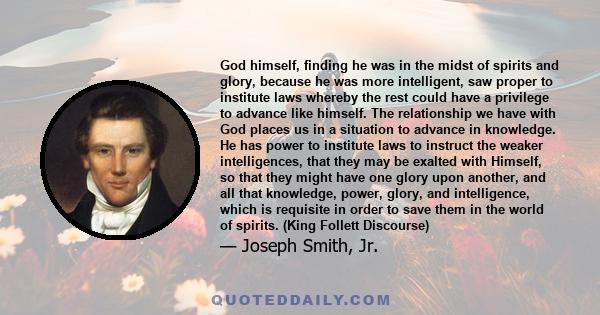 God himself, finding he was in the midst of spirits and glory, because he was more intelligent, saw proper to institute laws whereby the rest could have a privilege to advance like himself. The relationship we have with God places us in a situation to advance in knowledge. He has power to institute laws to instruct the weaker intelligences, that they may be exalted with Himself, so that they might have one glory upon another, and all that knowledge, power, glory, and intelligence, which is requisite in order to save them in the world of spirits. (King Follett Discourse)

— Joseph Smith, Jr.

QUOTEDDAILY.COM